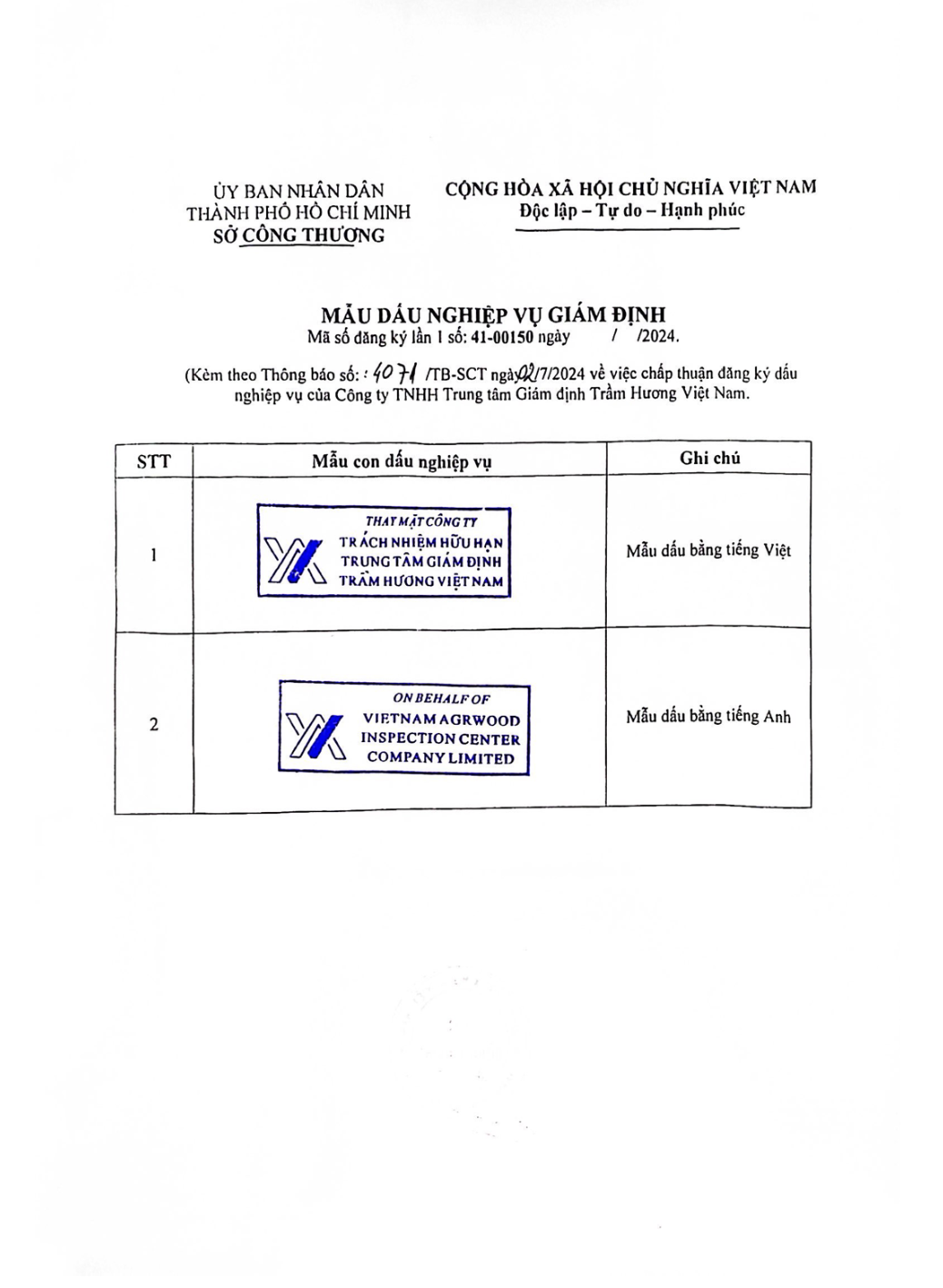 ỦY BAN NHÂN DÂN
THÀNH PHỐ HỒ CHÍ MINH
SỞ CÔNG THƯƠNG

CỘNG HÒA XÃ HỘI CHỦ NGHĨA VIỆT NAM
Độc lập – Tự do – Hạnh phúc

MẪU DẤU NGHIỆP VỤ GIÁM ĐỊNH
Mã số đăng ký lần 1 số: 41-00150 ngày / /2024.

(Kèm theo Thông báo số: 4071 /TB-SCT ngày 02/7/2024 về việc chấp thuận đăng ký dấu nghiệp vụ của Công ty TNHH Trung tâm Giám định Trầm Hương Việt Nam.

| STT | Mẫu con dấu nghiệp vụ | Ghi chú |
|---|---|---|
| 1 | THAY MẶT CÔNG TY TRÁCH NHIỆM HỮU HẠN TRUNG TÂM GIÁM ĐỊNH TRẦM HƯƠNG VIỆT NAM | Mẫu dấu bằng tiếng Việt |
| 2 | ON BEHALF OF VIETNAM AGRWOOD INSPECTION CENTER COMPANY LIMITED | Mẫu dấu bằng tiếng Anh |